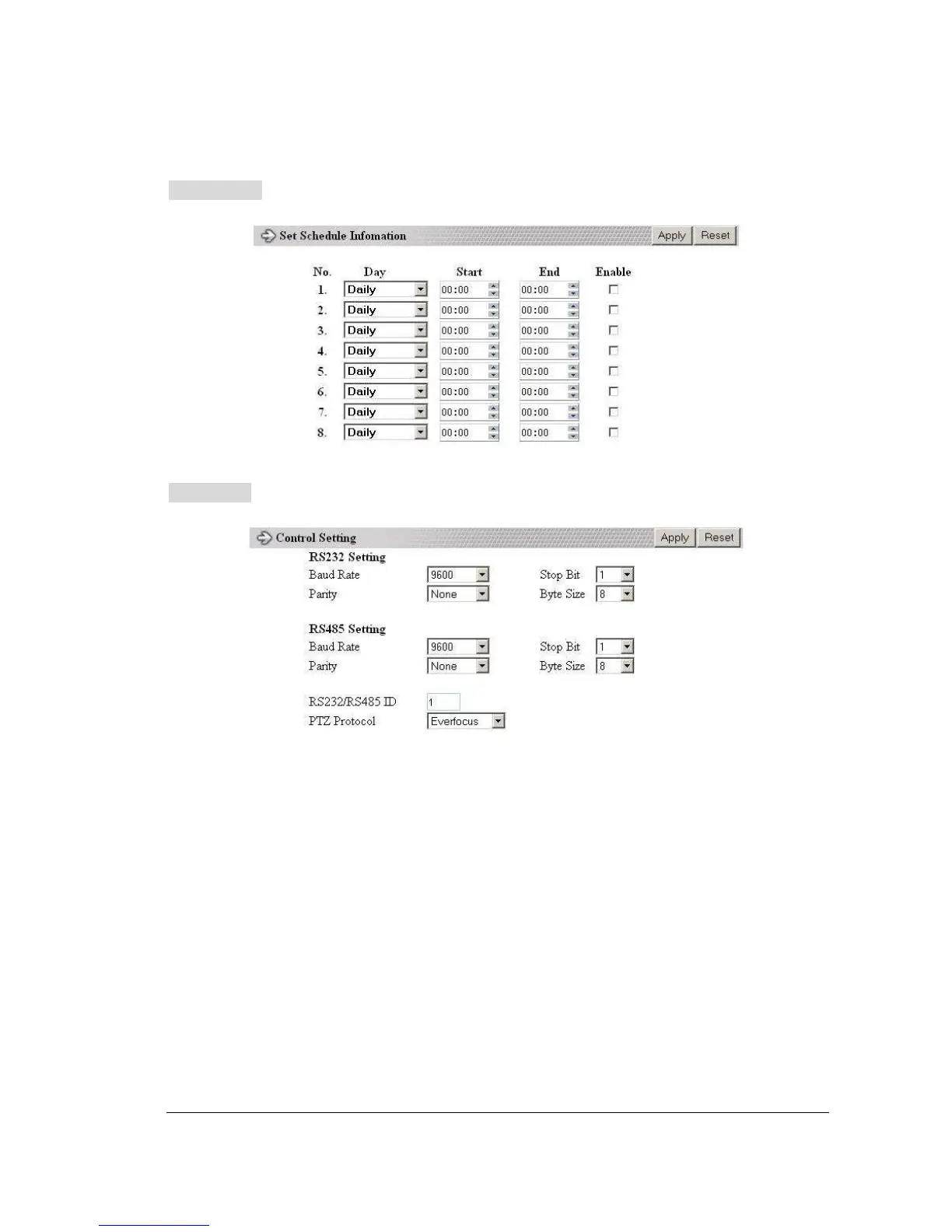 Set Schedule Infomation

Apply Reset

| No. | Day | Start | End | Enable |
|---|---|---|---|---|
| 1. | Daily | 00:00 | 00:00 | |
| 2. | Daily | 00:00 | 00:00 | |
| 3. | Daily | 00:00 | 00:00 | |
| 4. | Daily | 00:00 | 00:00 | |
| 5. | Daily | 00:00 | 00:00 | |
| 6. | Daily | 00:00 | 00:00 | |
| 7. | Daily | 00:00 | 00:00 | |
| 8. | Daily | 00:00 | 00:00 | |

Control Setting

Apply Reset

RS232 Setting

Baud Rate 9600 Stop Bit 1

Parity None Byte Size 8

RS485 Setting

Baud Rate 9600 Stop Bit 1

Parity None Byte Size 8

RS232/RS485 ID 1

PTZ Protocol Everfocus